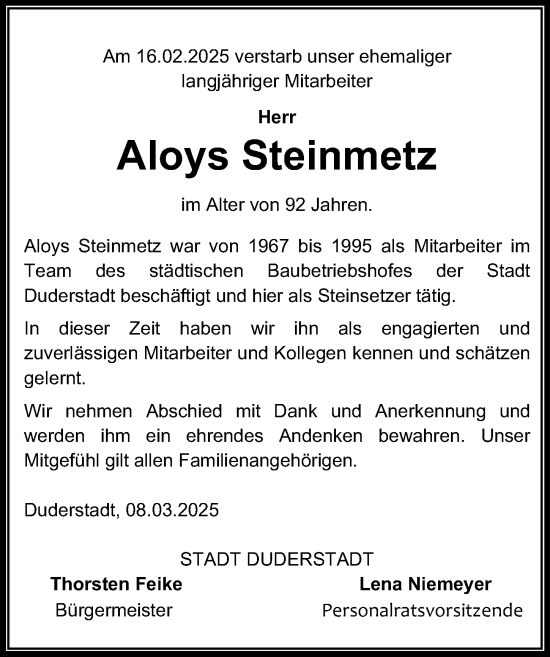 Am 16.02.2025 verstarb unser ehemaliger langjähriger Mitarbeiter

Herr

Aloys Steinmetz

im Alter von 92 Jahren.

Aloys Steinmetz war von 1967 bis 1995 als Mitarbeiter im Team des städtischen Baubetriebshofes der Stadt Duderstadt beschäftigt und hier als Steinsetzer tätig.

In dieser Zeit haben wir ihn als engagierten und zuverlässigen Mitarbeiter und Kollegen kennen und schätzen gelernt.

Wir nehmen Abschied mit Dank und Anerkennung und werden ihm ein ehrendes Andenken bewahren. Unser Mitgefühl gilt allen Familienangehörigen.

Duderstadt, 08.03.2025

STADT DUDERSTADT

Thorsten Feike
Bürgermeister

Lena Niemeyer
Personalratsvorsitzende